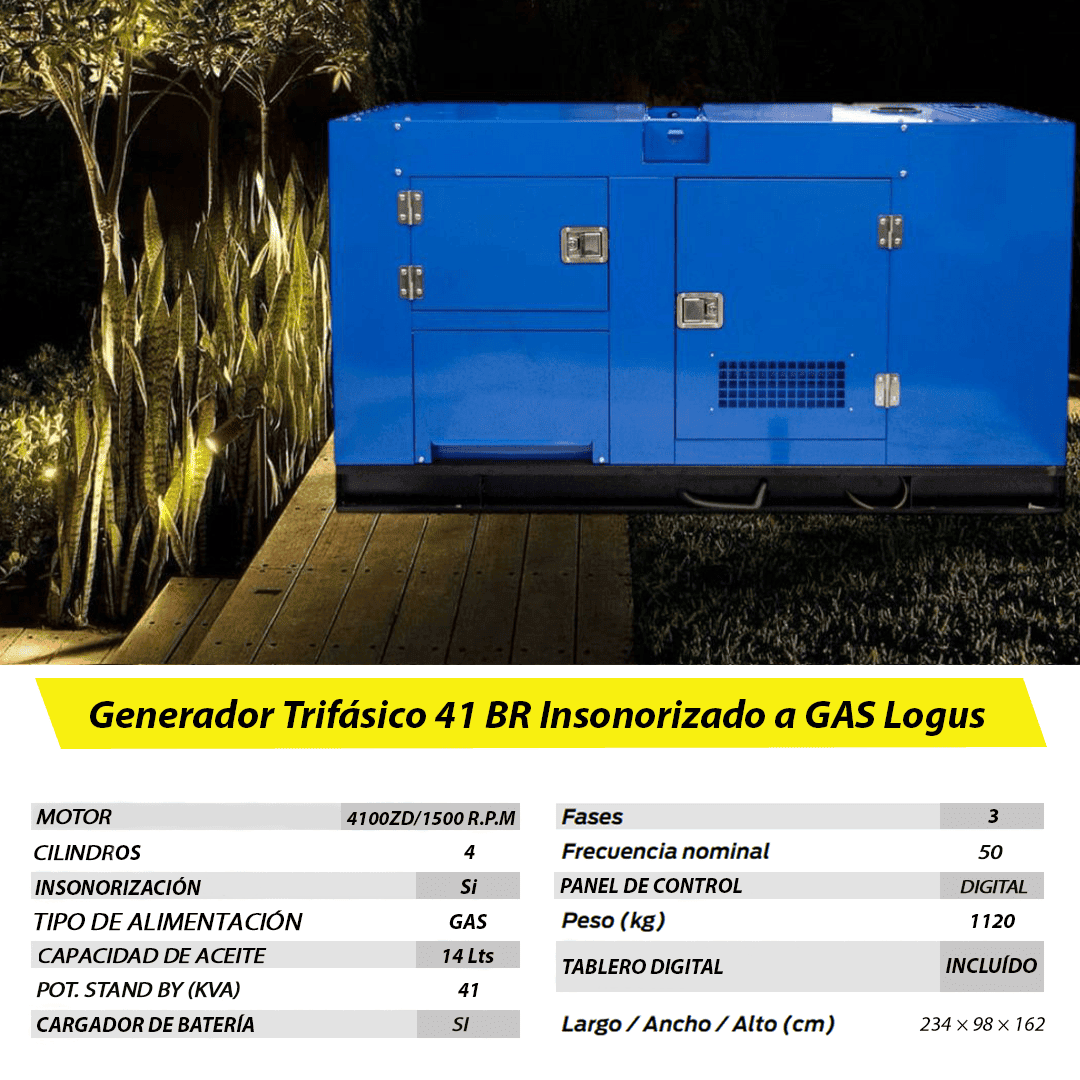 Generador Trifásico 41 BR Insonorizado a GAS Logus

| MOTOR | 4100ZD/1500 R.P.M |
|---|---|
| CILINDROS | 4 |
| INSONORIZACIÓN | Si |
| TIPO DE ALIMENTACIÓN | GAS |
| CAPACIDAD DE ACEITE | 14 Lts |
| POT. STAND BY (KVA) | 41 |
| CARGADOR DE BATERÍA | SI |

| Fases | 3 |
|---|---|
| Frecuencia nominal | 50 |
| PANEL DE CONTROL | DIGITAL |
| Peso (kg) | 1120 |
| TABLERO DIGITAL | INCLUÍDO |
| Largo / Ancho / Alto (cm) | 234 × 98 × 162 |